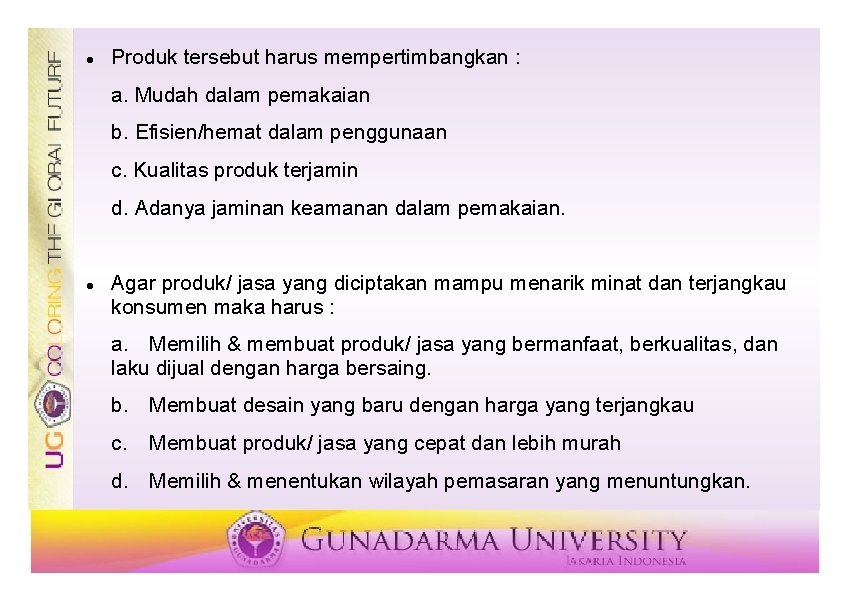 UG COLORING THE GLOBAL FUTURE

- Produk tersebut harus mempertimbangkan :

a. Mudah dalam pemakaian

b. Efisien/hemat dalam penggunaan

c. Kualitas produk terjamin

d. Adanya jaminan keamanan dalam pemakaian.

- Agar produk/ jasa yang diciptakan mampu menarik minat dan terjangkau konsumen maka harus :

a. Memilih & membuat produk/ jasa yang bermanfaat, berkualitas, dan laku dijual dengan harga bersaing.

b. Membuat desain yang baru dengan harga yang terjangkau

c. Membuat produk/ jasa yang cepat dan lebih murah

d. Memilih & menentukan wilayah pemasaran yang menuntungkan.

GUNADARMA UNIVERSITY
JAKARTA INDONESIA